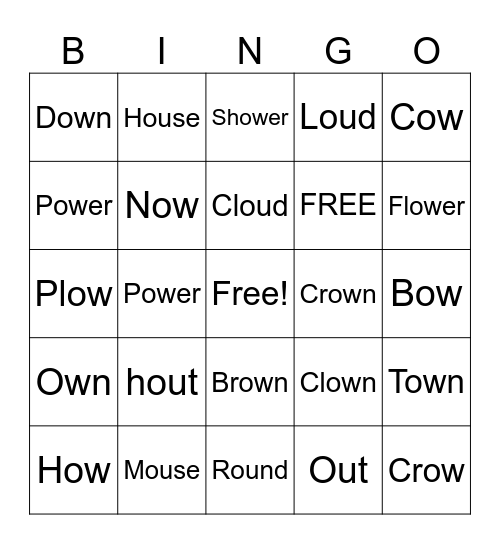 | B | I | N | G | O |
|---|---|---|---|---|
| Down | House | Shower | Loud | Cow |
| Power | Now | Cloud | FREE | Flower |
| Plow | Power | Free! | Crown | Bow |
| Own | hout | Brown | Clown | Town |
| How | Mouse | Round | Out | Crow |